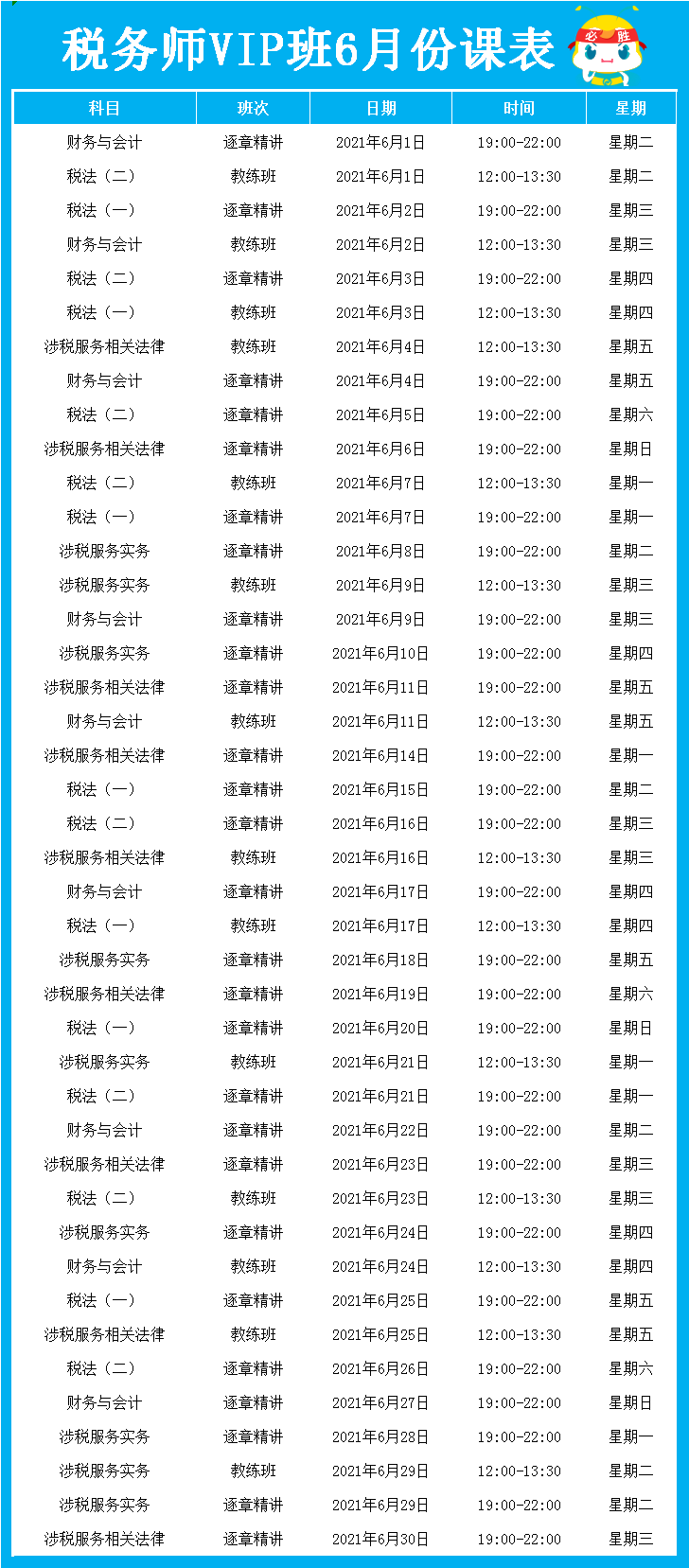 税务师VIP班6月份课表

必胜

| 科目 | 班次 | 日期 | 时间 | 星期 |
|---|---|---|---|---|
| 财务与会计 | 逐章精讲 | 2021年6月1日 | 19:00-22:00 | 星期二 |
| 税法（二） | 教练班 | 2021年6月1日 | 12:00-13:30 | 星期二 |
| 税法（一） | 逐章精讲 | 2021年6月2日 | 19:00-22:00 | 星期三 |
| 财务与会计 | 教练班 | 2021年6月2日 | 12:00-13:30 | 星期三 |
| 税法（二） | 逐章精讲 | 2021年6月3日 | 19:00-22:00 | 星期四 |
| 税法（一） | 教练班 | 2021年6月3日 | 12:00-13:30 | 星期四 |
| 涉税服务相关法律 | 教练班 | 2021年6月4日 | 12:00-13:30 | 星期五 |
| 财务与会计 | 逐章精讲 | 2021年6月4日 | 19:00-22:00 | 星期五 |
| 税法（二） | 逐章精讲 | 2021年6月5日 | 19:00-22:00 | 星期六 |
| 涉税服务相关法律 | 逐章精讲 | 2021年6月6日 | 19:00-22:00 | 星期日 |
| 税法（二） | 教练班 | 2021年6月7日 | 12:00-13:30 | 星期一 |
| 税法（一） | 逐章精讲 | 2021年6月7日 | 19:00-22:00 | 星期一 |
| 涉税服务实务 | 逐章精讲 | 2021年6月8日 | 19:00-22:00 | 星期二 |
| 涉税服务实务 | 教练班 | 2021年6月9日 | 12:00-13:30 | 星期三 |
| 财务与会计 | 逐章精讲 | 2021年6月9日 | 19:00-22:00 | 星期三 |
| 涉税服务实务 | 逐章精讲 | 2021年6月10日 | 19:00-22:00 | 星期四 |
| 涉税服务相关法律 | 逐章精讲 | 2021年6月11日 | 19:00-22:00 | 星期五 |
| 财务与会计 | 教练班 | 2021年6月11日 | 12:00-13:30 | 星期五 |
| 涉税服务相关法律 | 逐章精讲 | 2021年6月14日 | 19:00-22:00 | 星期一 |
| 税法（一） | 逐章精讲 | 2021年6月15日 | 19:00-22:00 | 星期二 |
| 税法（二） | 逐章精讲 | 2021年6月16日 | 19:00-22:00 | 星期三 |
| 涉税服务相关法律 | 教练班 | 2021年6月16日 | 12:00-13:30 | 星期三 |
| 财务与会计 | 逐章精讲 | 2021年6月17日 | 19:00-22:00 | 星期四 |
| 税法（一） | 教练班 | 2021年6月17日 | 12:00-13:30 | 星期四 |
| 涉税服务实务 | 逐章精讲 | 2021年6月18日 | 19:00-22:00 | 星期五 |
| 涉税服务相关法律 | 逐章精讲 | 2021年6月19日 | 19:00-22:00 | 星期六 |
| 税法（一） | 逐章精讲 | 2021年6月20日 | 19:00-22:00 | 星期日 |
| 涉税服务实务 | 教练班 | 2021年6月21日 | 12:00-13:30 | 星期一 |
| 税法（二） | 逐章精讲 | 2021年6月21日 | 19:00-22:00 | 星期一 |
| 财务与会计 | 逐章精讲 | 2021年6月22日 | 19:00-22:00 | 星期二 |
| 涉税服务相关法律 | 逐章精讲 | 2021年6月23日 | 19:00-22:00 | 星期三 |
| 税法（二） | 教练班 | 2021年6月23日 | 12:00-13:30 | 星期三 |
| 涉税服务实务 | 逐章精讲 | 2021年6月24日 | 19:00-22:00 | 星期四 |
| 财务与会计 | 教练班 | 2021年6月24日 | 12:00-13:30 | 星期四 |
| 税法（一） | 逐章精讲 | 2021年6月25日 | 19:00-22:00 | 星期五 |
| 涉税服务相关法律 | 教练班 | 2021年6月25日 | 12:00-13:30 | 星期五 |
| 税法（二） | 逐章精讲 | 2021年6月26日 | 19:00-22:00 | 星期六 |
| 财务与会计 | 逐章精讲 | 2021年6月27日 | 19:00-22:00 | 星期日 |
| 涉税服务实务 | 逐章精讲 | 2021年6月28日 | 19:00-22:00 | 星期一 |
| 涉税服务实务 | 教练班 | 2021年6月29日 | 12:00-13:30 | 星期二 |
| 涉税服务实务 | 逐章精讲 | 2021年6月29日 | 19:00-22:00 | 星期二 |
| 涉税服务相关法律 | 逐章精讲 | 2021年6月30日 | 19:00-22:00 | 星期三 |